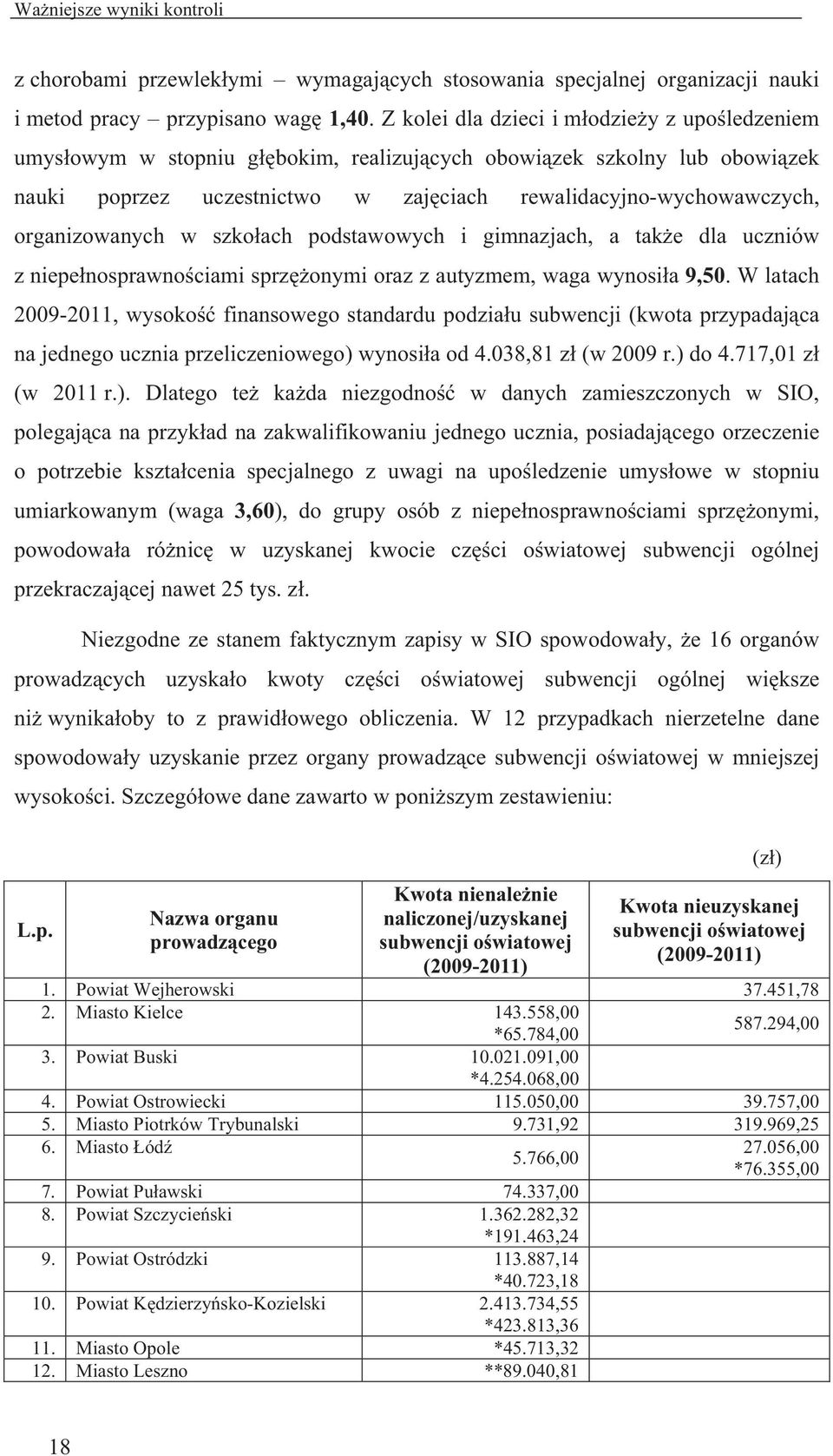 Ważniejsze wyniki kontroli

z chorobami przewlekłymi – wymagających stosowania specjalnej organizacji nauki i metod pracy – przypisano wagę **1,40**. Z kolei dla dzieci i młodzieży z upośledzeniem umysłowym w stopniu głębokim, realizujących obowiązek szkolny lub obowiązek nauki poprzez uczestnictwo w zajęciach rewalidacyjno-wychowawczych, organizowanych w szkołach podstawowych i gimnazjach, a także dla uczniów z niepełnosprawnościami sprzężonymi oraz z autyzmem, waga wynosiła **9,50**. W latach 2009-2011, wysokość finansowego standardu podziału subwencji (kwota przypadająca na jednego ucznia przeliczeniowego) wynosiła od 4.038,81 zł (w 2009 r.) do 4.717,01 zł (w 2011 r.). Dlatego też każda niezgodność w danych zamieszczonych w SIO, polegająca na przykład na zakwalifikowaniu jednego ucznia, posiadającego orzeczenie o potrzebie kształcenia specjalnego z uwagi na upośledzenie umysłowe w stopniu umiarkowanym (waga **3,60**), do grupy osób z niepełnosprawnościami sprzężonymi, powodowała różnicę w uzyskanej kwocie części oświatowej subwencji ogólnej przekraczającej nawet 25 tys. zł.

Niezgodne ze stanem faktycznym zapisy w SIO spowodowały, że 16 organów prowadzących uzyskało kwoty części oświatowej subwencji ogólnej większe niż wynikałoby to z prawidłowego obliczenia. W 12 przypadkach nierzetelne dane spowodowały uzyskanie przez organy prowadzące subwencji oświatowej w mniejszej wysokości. Szczegółowe dane zawarto w poniższym zestawieniu:

(zł)

| L.p. | Nazwa organu prowadzącego | Kwota nienależnie naliczonej/uzyskanej subwencji oświatowej (2009-2011) | Kwota nieuzyskanej subwencji oświatowej (2009-2011) |
|---|---|---|---|
| 1. | Powiat Wejherowski | | 37.451,78 |
| 2. | Miasto Kielce | 143.558,00 *65.784,00 | 587.294,00 |
| 3. | Powiat Buski | 10.021.091,00 *4.254.068,00 | |
| 4. | Powiat Ostrowiecki | 115.050,00 | 39.757,00 |
| 5. | Miasto Piotrków Trybunalski | 9.731,92 | 319.969,25 |
| 6. | Miasto Łódź | 5.766,00 | 27.056,00 *76.355,00 |
| 7. | Powiat Puławski | 74.337,00 | |
| 8. | Powiat Szczycieński | 1.362.282,32 *191.463,24 | |
| 9. | Powiat Ostródzki | 113.887,14 *40.723,18 | |
| 10. | Powiat Kędzierzyńsko-Kozielski | 2.413.734,55 *423.813,36 | |
| 11. | Miasto Opole | *45.713,32 | |
| 12. | Miasto Leszno | **89.040,81 | |

18